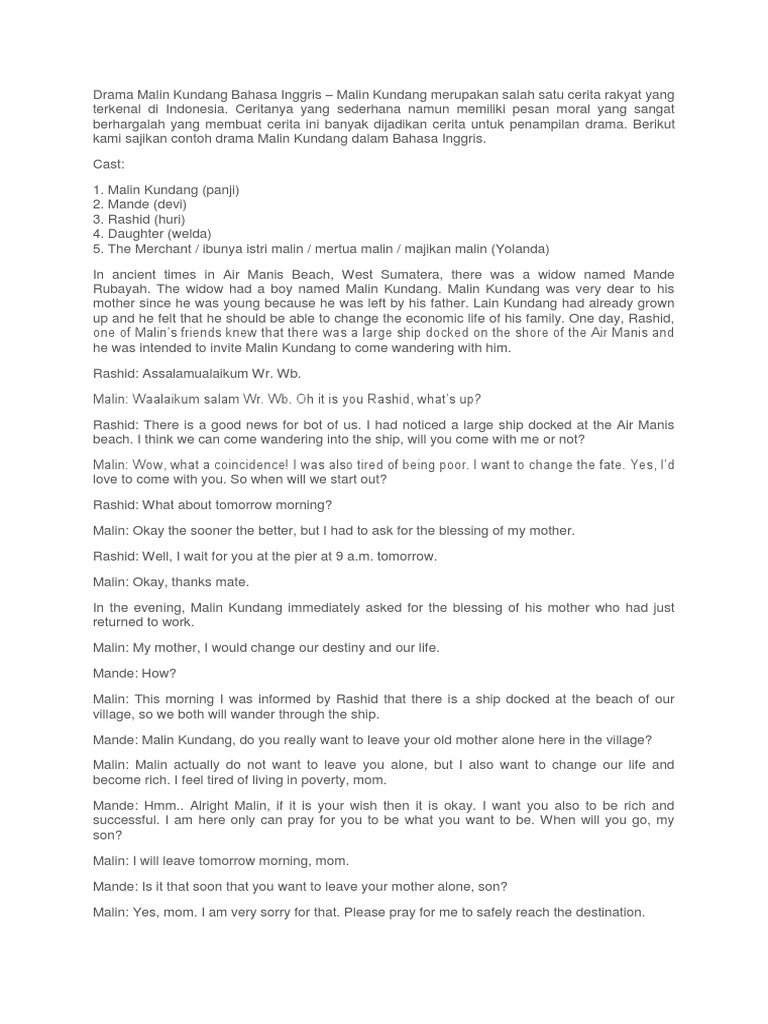 Drama Malin Kundang Bahasa Inggris – Malin Kundang merupakan salah satu cerita rakyat yang terkenal di Indonesia. Ceritanya yang sederhana namun memiliki pesan moral yang sangat berhargalah yang membuat cerita ini banyak dijadikan cerita untuk penampilan drama. Berikut kami sajikan contoh drama Malin Kundang dalam Bahasa Inggris.

Cast:

1. Malin Kundang (panji)
2. Mande (devi)
3. Rashid (huri)
4. Daughter (welda)
5. The Merchant / ibunya istri malin / mertua malin / majikan malin (Yolanda)

In ancient times in Air Manis Beach, West Sumatera, there was a widow named Mande Rubayah. The widow had a boy named Malin Kundang. Malin Kundang was very dear to his mother since he was young because he was left by his father. Lain Kundang had already grown up and he felt that he should be able to change the economic life of his family. One day, Rashid, one of Malin's friends knew that there was a large ship docked on the shore of the Air Manis and he was intended to invite Malin Kundang to come wandering with him.

Rashid: Assalamualaikum Wr. Wb.

Malin: Waalaikum salam Wr. Wb. Oh it is you Rashid, what's up?

Rashid: There is a good news for bot of us. I had noticed a large ship docked at the Air Manis beach. I think we can come wandering into the ship, will you come with me or not?

Malin: Wow, what a coincidence! I was also tired of being poor. I want to change the fate. Yes, I'd love to come with you. So when will we start out?

Rashid: What about tomorrow morning?

Malin: Okay the sooner the better, but I had to ask for the blessing of my mother.

Rashid: Well, I wait for you at the pier at 9 a.m. tomorrow.

Malin: Okay, thanks mate.

In the evening, Malin Kundang immediately asked for the blessing of his mother who had just returned to work.

Malin: My mother, I would change our destiny and our life.

Mande: How?

Malin: This morning I was informed by Rashid that there is a ship docked at the beach of our village, so we both will wander through the ship.

Mande: Malin Kundang, do you really want to leave your old mother alone here in the village?

Malin: Malin actually do not want to leave you alone, but I also want to change our life and become rich. I feel tired of living in poverty, mom.

Mande: Hmm.. Alright Malin, if it is your wish then it is okay. I want you also to be rich and successful. I am here only can pray for you to be what you want to be. When will you go, my son?

Malin: I will leave tomorrow morning, mom.

Mande: Is it that soon that you want to leave your mother alone, son?

Malin: Yes, mom. I am very sorry for that. Please pray for me to safely reach the destination.